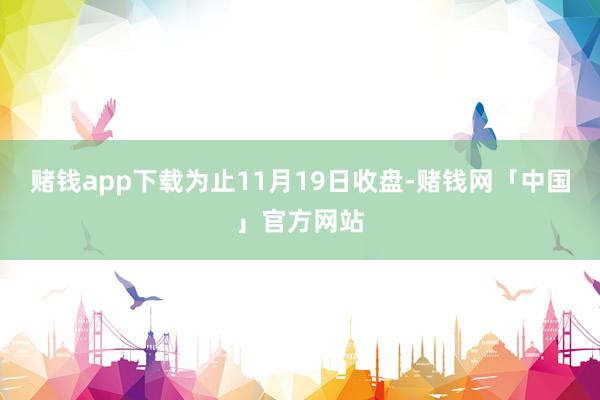 赌钱app下载为止11月19日收盘-赌钱网「中国」官方网站